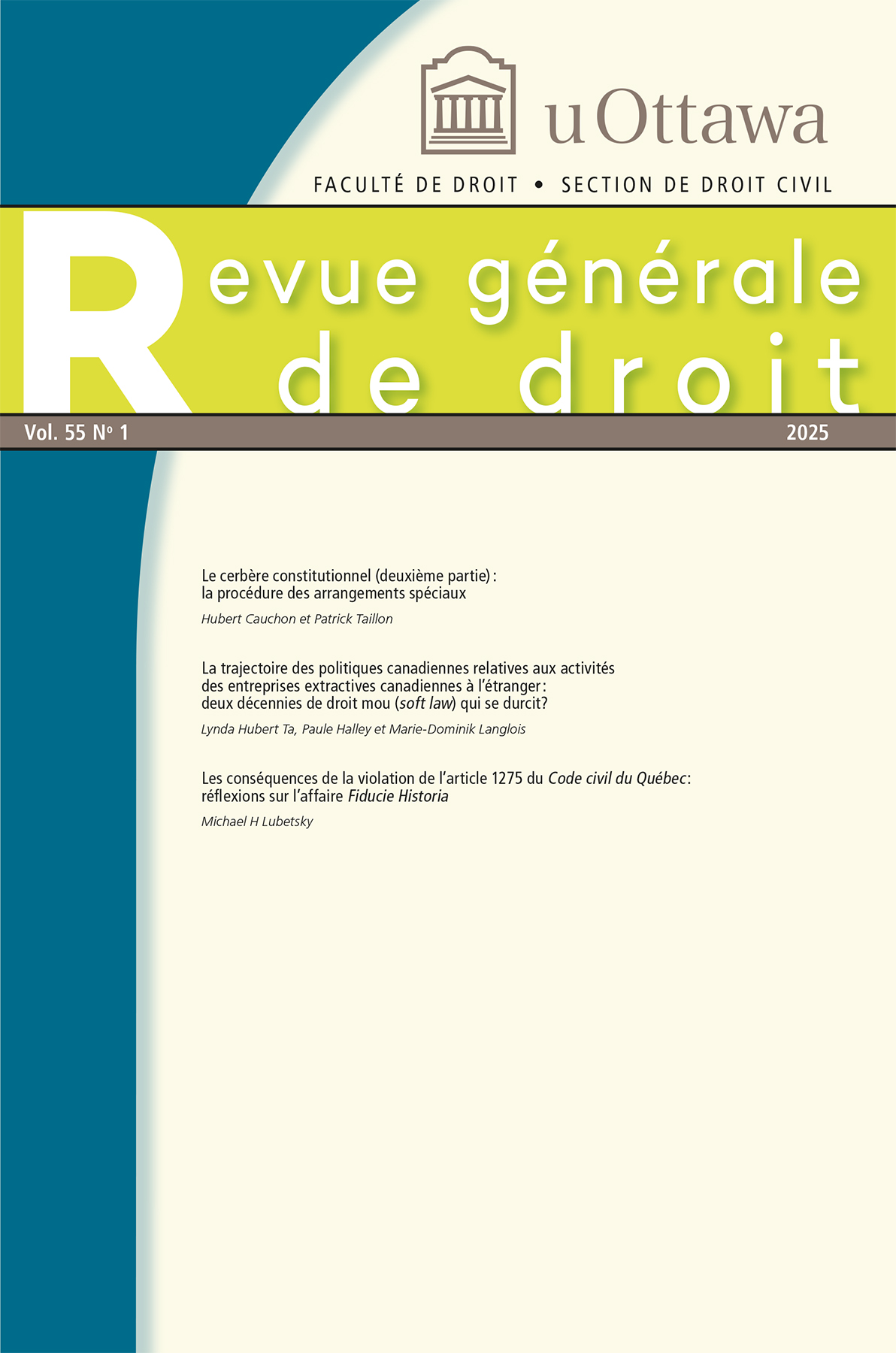 uOttawa

FACULTÉ DE DROIT • SECTION DE DROIT CIVIL

Revue générale de droit

Vol. 55 Nº 1

2025

Le cerbère constitutionnel (deuxième partie) : la procédure des arrangements spéciaux

Hubert Cauchon et Patrick Taillon

La trajectoire des politiques canadiennes relatives aux activités des entreprises extractives canadiennes à l'étranger : deux décennies de droit mou (soft law) qui se durcit?

Lynda Hubert Ta, Paule Halley et Marie-Dominik Langlois

Les conséquences de la violation de l'article 1275 du Code civil du Québec : réflexions sur l'affaire Fiducie Historia

Michael H Lubetsky